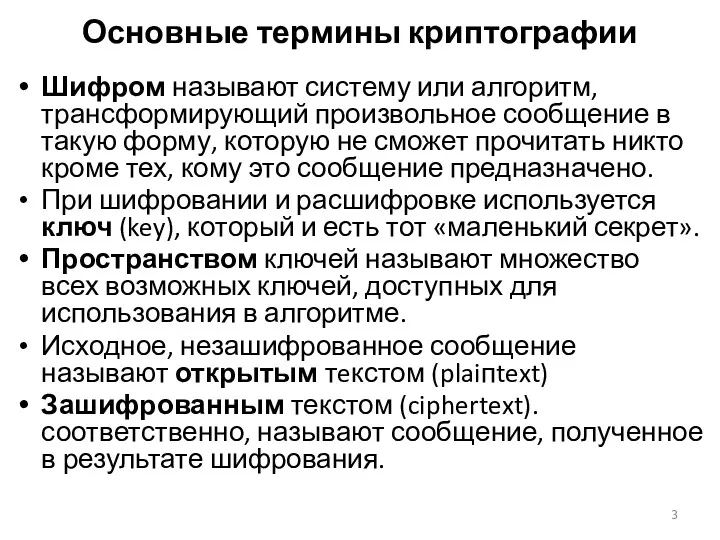 Основные термины криптографии

• Шифром называют систему или алгоритм, трансформирующий произвольное сообщение в такую форму, которую не сможет прочитать никто кроме тех, кому это сообщение предназначено.

• При шифровании и расшифровке используется ключ (key), который и есть тот «маленький секрет».

• Пространством ключей называют множество всех возможных ключей, доступных для использования в алгоритме.

• Исходное, незашифрованное сообщение называют открытым текстом (plaintext)

• Зашифрованным текстом (ciphertext). соответственно, называют сообщение, полученное в результате шифрования.

3